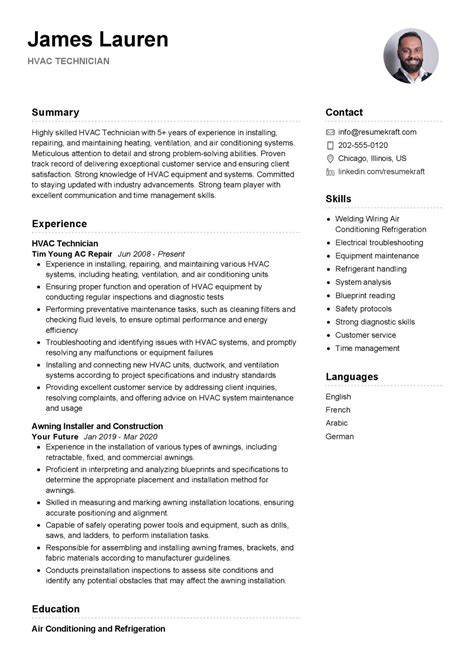 James Lauren

HVAC TECHNICIAN

Summary

Highly skilled HVAC Technician with 5+ years of experience in installing, repairing, and maintaining heating, ventilation, and air conditioning systems. Meticulous attention to detail and strong problem-solving abilities. Proven track record of delivering exceptional customer service and ensuring client satisfaction. Strong knowledge of HVAC equipment and systems. Committed to staying updated with industry advancements. Strong team player with excellent communication and time management skills.

Experience

HVAC Technician
Tim Young AC Repair Jun 2008 - Present

- Experience in installing, repairing, and maintaining various HVAC systems, including heating, ventilation, and air conditioning units
- Ensuring proper function and operation of HVAC equipment by conducting regular inspections and diagnostic tests
- Performing preventative maintenance tasks, such as cleaning filters and checking fluid levels, to ensure optimal performance and energy efficiency
- Troubleshooting and identifying issues with HVAC systems, and promptly resolving any malfunctions or equipment failures
- Installing and connecting new HVAC units, ductwork, and ventilation systems according to project specifications and industry standards
- Providing excellent customer service by addressing client inquiries, resolving complaints, and offering advice on HVAC system maintenance and usage

Awning Installer and Construction
Your Future Jan 2019 - Mar 2020

- Experience in the installation of various types of awnings, including retractable, fixed, and commercial awnings.
- Proficient in interpreting and analyzing blueprints and specifications to determine the appropriate placement and installation method for awnings.
- Skilled in measuring and marking awning installation locations, ensuring accurate positioning and alignment.
- Capable of safely operating power tools and equipment, such as drills, saws, and ladders, to perform installation tasks.
- Responsible for assembling and installing awning frames, brackets, and fabric materials according to manufacturer guidelines.
- Conducts preinstallation inspections to assess site conditions and identify any potential obstacles that may affect the awning installation.

Education

Air Conditioning and Refrigeration

Contact

info@resumekraft.com
202-555-0120
Chicago, Illinois, US
linkedin.com/resumekraft

Skills

- Welding Wiring Air Conditioning Refrigeration
- Electrical troubleshooting
- Equipment maintenance
- Refrigerant handling
- System analysis
- Blueprint reading
- Safety protocols
- Strong diagnostic skills
- Customer service
- Time management

Languages

English
French
Arabic
German